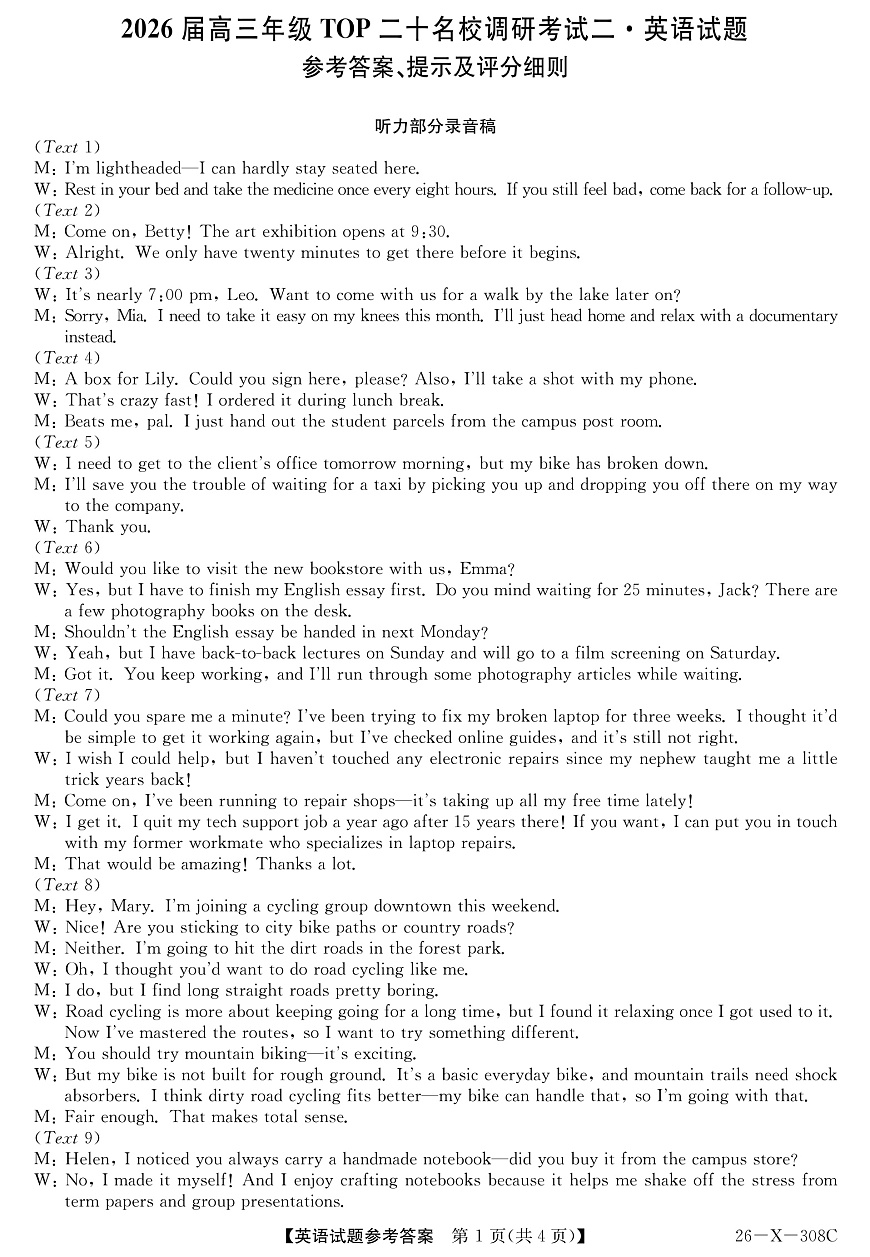 2026 届高三年级 TOP 二十名校调研考试二·英语试题
参考答案、提示及评分细则

听力部分录音稿

(Text 1)
M: I'm lightheaded—I can hardly stay seated here.
W: Rest in your bed and take the medicine once every eight hours. If you still feel bad, come back for a follow-up.
(Text 2)
M: Come on, Betty! The art exhibition opens at 9:30.
W: Alright. We only have twenty minutes to get there before it begins.
(Text 3)
W: It's nearly 7:00 pm, Leo. Want to come with us for a walk by the lake later on?
M: Sorry, Mia. I need to take it easy on my knees this month. I'll just head home and relax with a documentary instead.
(Text 4)
M: A box for Lily. Could you sign here, please? Also, I'll take a shot with my phone.
W: That's crazy fast! I ordered it during lunch break.
M: Beats me, pal. I just hand out the student parcels from the campus post room.
(Text 5)
W: I need to get to the client's office tomorrow morning, but my bike has broken down.
M: I'll save you the trouble of waiting for a taxi by picking you up and dropping you off there on my way to the company.
W: Thank you.
(Text 6)
M: Would you like to visit the new bookstore with us, Emma?
W: Yes, but I have to finish my English essay first. Do you mind waiting for 25 minutes, Jack? There are a few photography books on the desk.
M: Shouldn't the English essay be handed in next Monday?
W: Yeah, but I have back-to-back lectures on Sunday and will go to a film screening on Saturday.
M: Got it. You keep working, and I'll run through some photography articles while waiting.
(Text 7)
M: Could you spare me a minute? I've been trying to fix my broken laptop for three weeks. I thought it'd be simple to get it working again, but I've checked online guides, and it's still not right.
W: I wish I could help, but I haven't touched any electronic repairs since my nephew taught me a little trick years back!
M: Come on, I've been running to repair shops—it's taking up all my free time lately!
W: I get it. I quit my tech support job a year ago after 15 years there! If you want, I can put you in touch with my former workmate who specializes in laptop repairs.
M: That would be amazing! Thanks a lot.
(Text 8)
M: Hey, Mary. I'm joining a cycling group downtown this weekend.
W: Nice! Are you sticking to city bike paths or country roads?
M: Neither. I'm going to hit the dirt roads in the forest park.
W: Oh, I thought you'd want to do road cycling like me.
M: I do, but I find long straight roads pretty boring.
W: Road cycling is more about keeping going for a long time, but I found it relaxing once I got used to it. Now I've mastered the routes, so I want to try something different.
M: You should try mountain biking—it's exciting.
W: But my bike is not built for rough ground. It's a basic everyday bike, and mountain trails need shock absorbers. I think dirty road cycling fits better—my bike can handle that, so I'm going with that.
M: Fair enough. That makes total sense.
(Text 9)
M: Helen, I noticed you always carry a handmade notebook—did you buy it from the campus store?
W: No, I made it myself! And I enjoy crafting notebooks because it helps me shake off the stress from term papers and group presentations.

【英语试题参考答案 第 1 页(共 4 页)】 26—X—308C